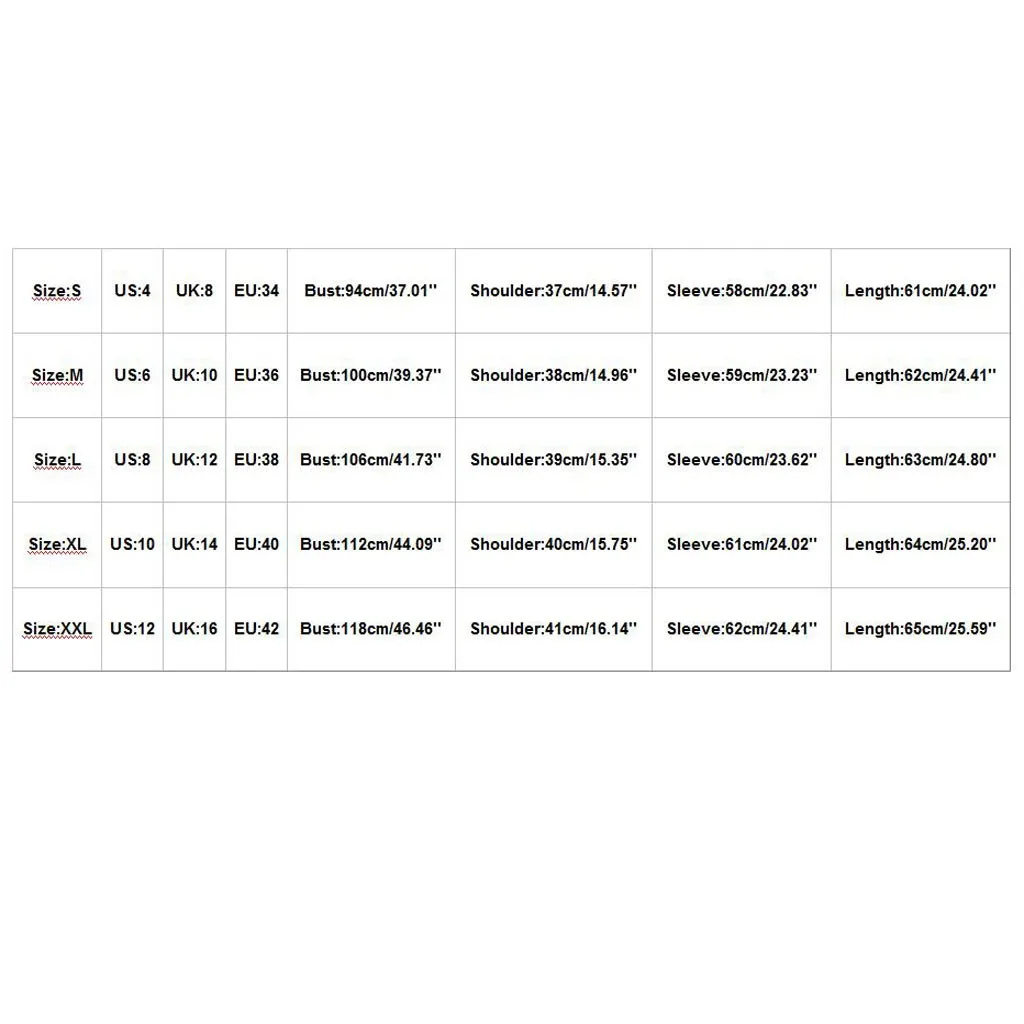 | Size:S | US:4 | UK:8 | EU:34 | Bust:94cm/37.01'' | Shoulder:37cm/14.57'' | Sleeve:58cm/22.83'' | Length:61cm/24.02'' |
|---|---|---|---|---|---|---|---|
| Size:M | US:6 | UK:10 | EU:36 | Bust:100cm/39.37'' | Shoulder:38cm/14.96'' | Sleeve:59cm/23.23'' | Length:62cm/24.41'' |
| Size:L | US:8 | UK:12 | EU:38 | Bust:106cm/41.73'' | Shoulder:39cm/15.35'' | Sleeve:60cm/23.62'' | Length:63cm/24.80'' |
| Size:XL | US:10 | UK:14 | EU:40 | Bust:112cm/44.09'' | Shoulder:40cm/15.75'' | Sleeve:61cm/24.02'' | Length:64cm/25.20'' |
| Size:XXL | US:12 | UK:16 | EU:42 | Bust:118cm/46.46'' | Shoulder:41cm/16.14'' | Sleeve:62cm/24.41'' | Length:65cm/25.59'' |